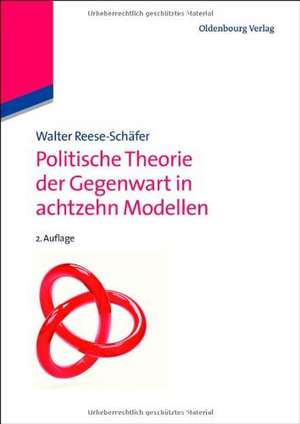 Urheberrechtlich geschütztes Material

Oldenbourg Verlag

Walter Reese-Schäfer

Politische Theorie der Gegenwart in achtzehn Modellen

2. Auflage

Urheberrechtlich geschütztes Material